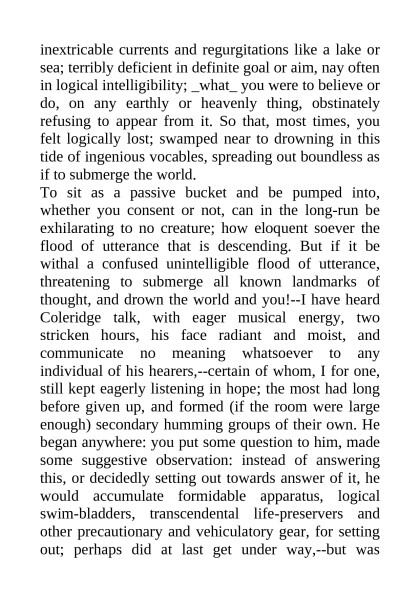 inextricable currents and regurgitations like a lake or sea; terribly deficient in definite goal or aim, nay often in logical intelligibility; _what_ you were to believe or do, on any earthly or heavenly thing, obstinately refusing to appear from it. So that, most times, you felt logically lost; swamped near to drowning in this tide of ingenious vocables, spreading out boundless as if to submerge the world.
To sit as a passive bucket and be pumped into, whether you consent or not, can in the long-run be exhilarating to no creature; how eloquent soever the flood of utterance that is descending. But if it be withal a confused unintelligible flood of utterance, threatening to submerge all known landmarks of thought, and drown the world and you!--I have heard Coleridge talk, with eager musical energy, two stricken hours, his face radiant and moist, and communicate no meaning whatsoever to any individual of his hearers,--certain of whom, I for one, still kept eagerly listening in hope; the most had long before given up, and formed (if the room were large enough) secondary humming groups of their own. He began anywhere: you put some question to him, made some suggestive observation: instead of answering this, or decidedly setting out towards answer of it, he would accumulate formidable apparatus, logical swim-bladders, transcendental life-preservers and other precautionary and vehiculatory gear, for setting out; perhaps did at last get under way,--but was